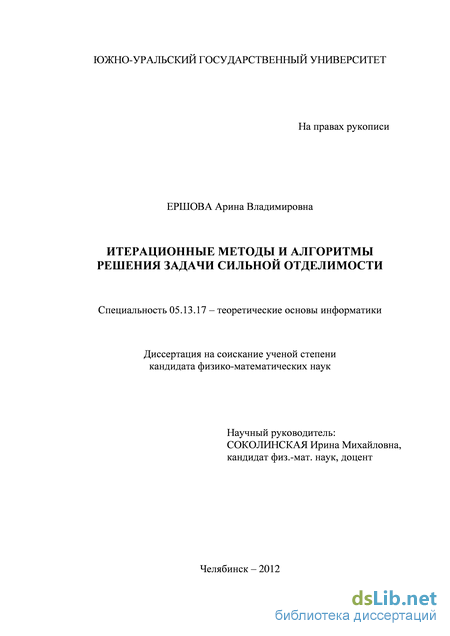 ЮЖНО-УРАЛЬСКИЙ ГОСУДАРСТВЕННЫЙ УНИВЕРСИТЕТ

На правах рукописи

ЕРШОВА Арина Владимировна

ИТЕРАЦИОННЫЕ МЕТОДЫ И АЛГОРИТМЫ РЕШЕНИЯ ЗАДАЧИ СИЛЬНОЙ ОТДЕЛИМОСТИ

Специальность 05.13.17 – теоретические основы информатики

Диссертация на соискание ученой степени кандидата физико-математических наук

Научный руководитель:
СОКОЛИНСКАЯ Ирина Михайловна,
кандидат физ.-мат. наук, доцент

Челябинск – 2012

dsLib.net
библиотека диссертаций